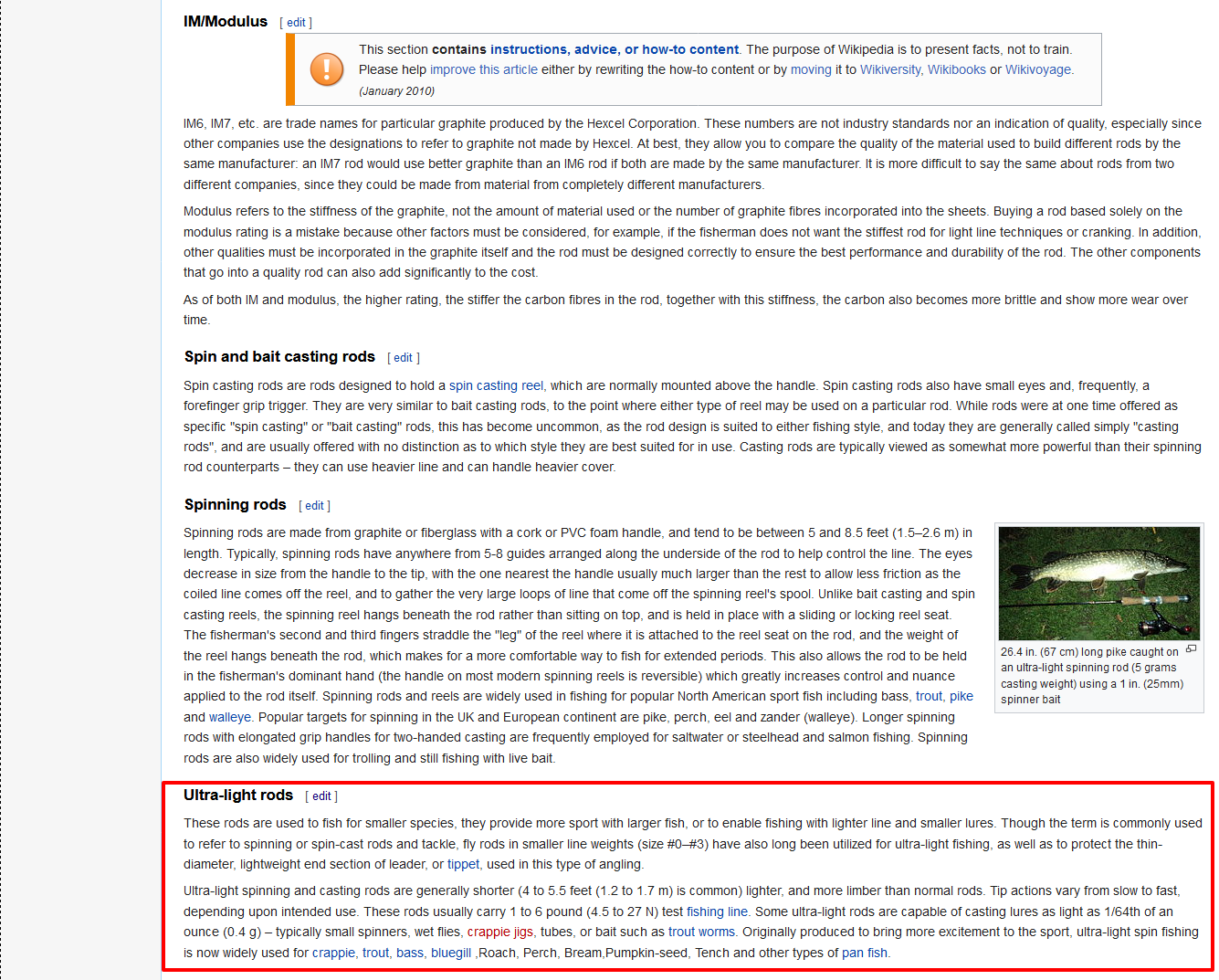 IM/Modulus [ edit ]

This section contains instructions, advice, or how-to content. The purpose of Wikipedia is to present facts, not to train. Please help improve this article either by rewriting the how-to content or by moving it to Wikiversity, Wikibooks or Wikivoyage. (January 2010)

IM6, IM7, etc. are trade names for particular graphite produced by the Hexcel Corporation. These numbers are not industry standards nor an indication of quality, especially since other companies use the designations to refer to graphite not made by Hexcel. At best, they allow you to compare the quality of the material used to build different rods by the same manufacturer: an IM7 rod would use better graphite than an IM6 rod if both are made by the same manufacturer. It is more difficult to say the same about rods from two different companies, since they could be made from material from completely different manufacturers.

Modulus refers to the stiffness of the graphite, not the amount of material used or the number of graphite fibres incorporated into the sheets. Buying a rod based solely on the modulus rating is a mistake because other factors must be considered, for example, if the fisherman does not want the stiffest rod for light line techniques or cranking. In addition, other qualities must be incorporated in the graphite itself and the rod must be designed correctly to ensure the best performance and durability of the rod. The other components that go into a quality rod can also add significantly to the cost.

As of both IM and modulus, the higher rating, the stiffer the carbon fibres in the rod, together with this stiffness, the carbon also becomes more brittle and show more wear over time.

Spin and bait casting rods [ edit ]

Spin casting rods are rods designed to hold a spin casting reel, which are normally mounted above the handle. Spin casting rods also have small eyes and, frequently, a forefinger grip trigger. They are very similar to bait casting rods, to the point where either type of reel may be used on a particular rod. While rods were at one time offered as specific "spin casting" or "bait casting" rods, this has become uncommon, as the rod design is suited to either fishing style, and today they are generally called simply "casting rods", and are usually offered with no distinction as to which style they are best suited for in use. Casting rods are typically viewed as somewhat more powerful than their spinning rod counterparts – they can use heavier line and can handle heavier cover.

Spinning rods [ edit ]

Spinning rods are made from graphite or fiberglass with a cork or PVC foam handle, and tend to be between 5 and 8.5 feet (1.5–2.6 m) in length. Typically, spinning rods have anywhere from 5-8 guides arranged along the underside of the rod to help control the line. The eyes decrease in size from the handle to the tip, with the one nearest the handle usually much larger than the rest to allow less friction as the coiled line comes off the reel, and to gather the very large loops of line that come off the spinning reel's spool. Unlike bait casting and spin casting reels, the spinning reel hangs beneath the rod rather than sitting on top, and is held in place with a sliding or locking reel seat. The fisherman's second and third fingers straddle the "leg" of the reel where it is attached to the reel seat on the rod, and the weight of the reel hangs beneath the rod, which makes for a more comfortable way to fish for extended periods. This also allows the rod to be held in the fisherman's dominant hand (the handle on most modern spinning reels is reversible) which greatly increases control and nuance applied to the rod itself. Spinning rods and reels are widely used in fishing for popular North American sport fish including bass, trout, pike and walleye. Popular targets for spinning in the UK and European continent are pike, perch, eel and zander (walleye). Longer spinning rods with elongated grip handles for two-handed casting are frequently employed for saltwater or steelhead and salmon fishing. Spinning rods are also widely used for trolling and still fishing with live bait.

26.4 in. (67 cm) long pike caught on an ultra-light spinning rod (5 grams casting weight) using a 1 in. (25mm) spinner bait

Ultra-light rods [ edit ]

These rods are used to fish for smaller species, they provide more sport with larger fish, or to enable fishing with lighter line and smaller lures. Though the term is commonly used to refer to spinning or spin-cast rods and tackle, fly rods in smaller line weights (size #0–#3) have also long been utilized for ultra-light fishing, as well as to protect the thin-diameter, lightweight end section of leader, or tippet, used in this type of angling.

Ultra-light spinning and casting rods are generally shorter (4 to 5.5 feet (1.2 to 1.7 m) is common) lighter, and more limber than normal rods. Tip actions vary from slow to fast, depending upon intended use. These rods usually carry 1 to 6 pound (4.5 to 27 N) test fishing line. Some ultra-light rods are capable of casting lures as light as 1/64th of an ounce (0.4 g) – typically small spinners, wet flies, crappie jigs, tubes, or bait such as trout worms. Originally produced to bring more excitement to the sport, ultra-light spin fishing is now widely used for crappie, trout, bass, bluegill ,Roach, Perch, Bream,Pumpkin-seed, Tench and other types of pan fish.